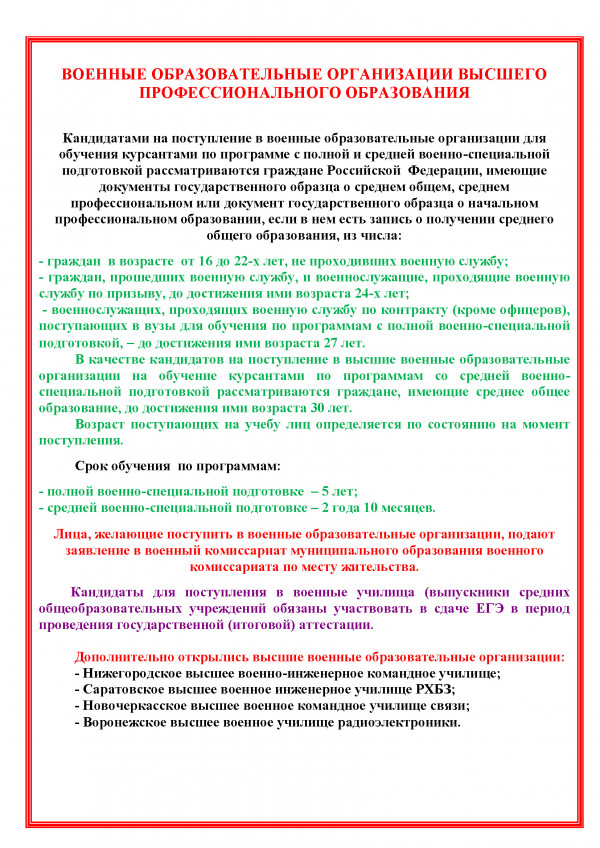 ВОЕННЫЕ ОБРАЗОВАТЕЛЬНЫЕ ОРГАНИЗАЦИИ ВЫСШЕГО ПРОФЕССИОНАЛЬНОГО ОБРАЗОВАНИЯ

Кандидатами на поступление в военные образовательные организации для обучения курсантами по программе с полной и средней военно-специальной подготовкой рассматриваются граждане Российской Федерации, имеющие документы государственного образца о среднем общем, среднем профессиональном или документ государственного образца о начальном профессиональном образовании, если в нем есть запись о получении среднего общего образования, из числа:

- граждан в возрасте от 16 до 22-х лет, не проходивших военную службу;
- граждан, прошедших военную службу, и военнослужащие, проходящие военную службу по призыву, до достижения ими возраста 24-х лет;
- военнослужащих, проходящих военную службу по контракту (кроме офицеров), поступающих в вузы для обучения по программам с полной военно-специальной подготовкой, – до достижения ими возраста 27 лет.

В качестве кандидатов на поступление в высшие военные образовательные организации на обучение курсантами по программам со средней военно-специальной подготовкой рассматриваются граждане, имеющие среднее общее образование, до достижения ими возраста 30 лет.

Возраст поступающих на учебу лиц определяется по состоянию на момент поступления.

Срок обучения по программам:

- полной военно-специальной подготовке – 5 лет;
- средней военно-специальной подготовке – 2 года 10 месяцев.

Лица, желающие поступить в военные образовательные организации, подают заявление в военный комиссариат муниципального образования военного комиссариата по месту жительства.

Кандидаты для поступления в военные училища (выпускники средних общеобразовательных учреждений обязаны участвовать в сдаче ЕГЭ в период проведения государственной (итоговой) аттестации.

Дополнительно открылись высшие военные образовательные организации:
- Нижегородское высшее военно-инженерное командное училище;
- Саратовское высшее военное инженерное училище РХБЗ;
- Новочеркасское высшее военное командное училище связи;
- Воронежское высшее военное училище радиоэлектроники.